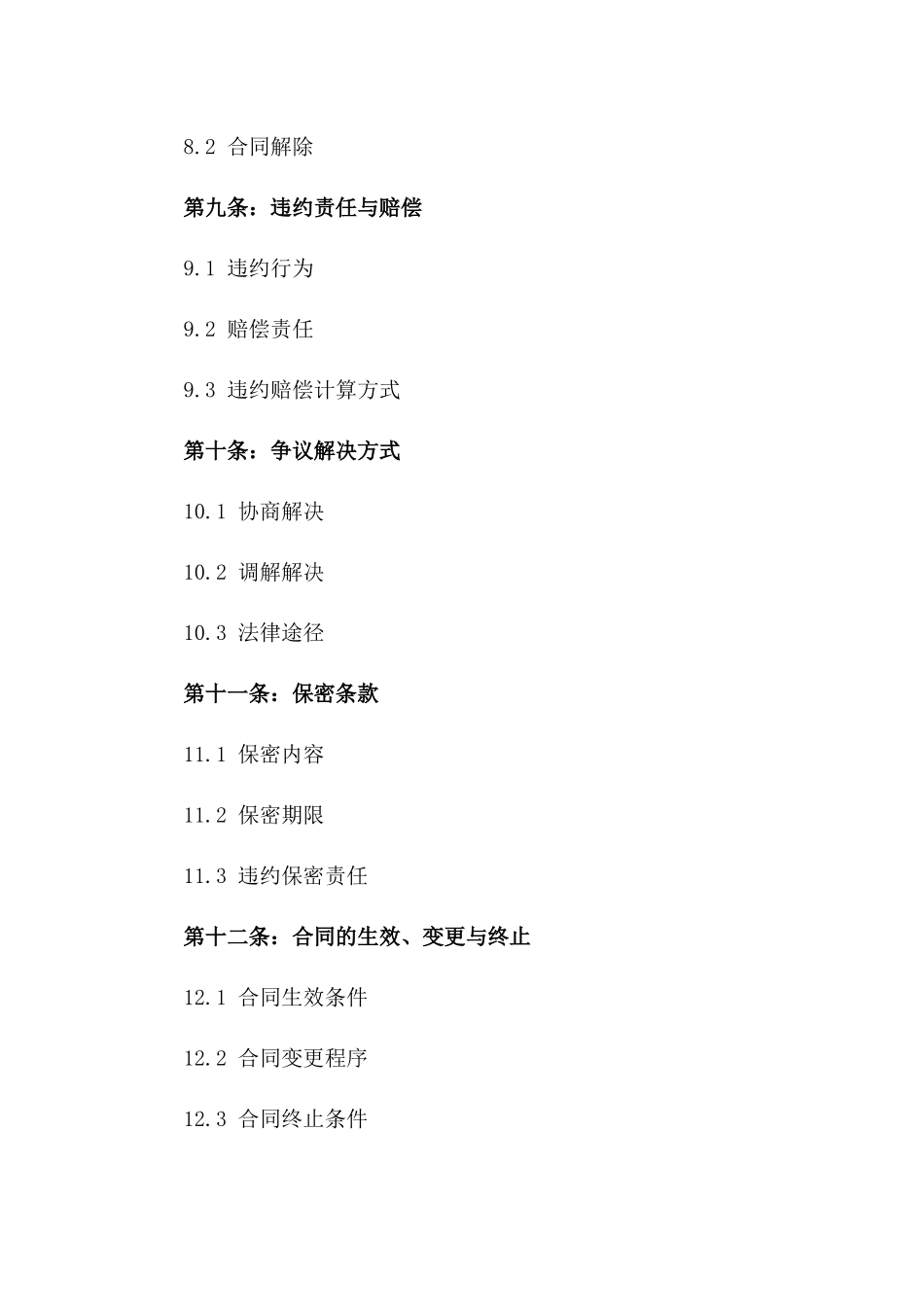 8.2 合同解除

第九条：违约责任与赔偿

9.1 违约行为

9.2 赔偿责任

9.3 违约赔偿计算方式

第十条：争议解决方式

10.1 协商解决

10.2 调解解决

10.3 法律途径

第十一条：保密条款

11.1 保密内容

11.2 保密期限

11.3 违约保密责任

第十二条：合同的生效、变更与终止

12.1 合同生效条件

12.2 合同变更程序

12.3 合同终止条件